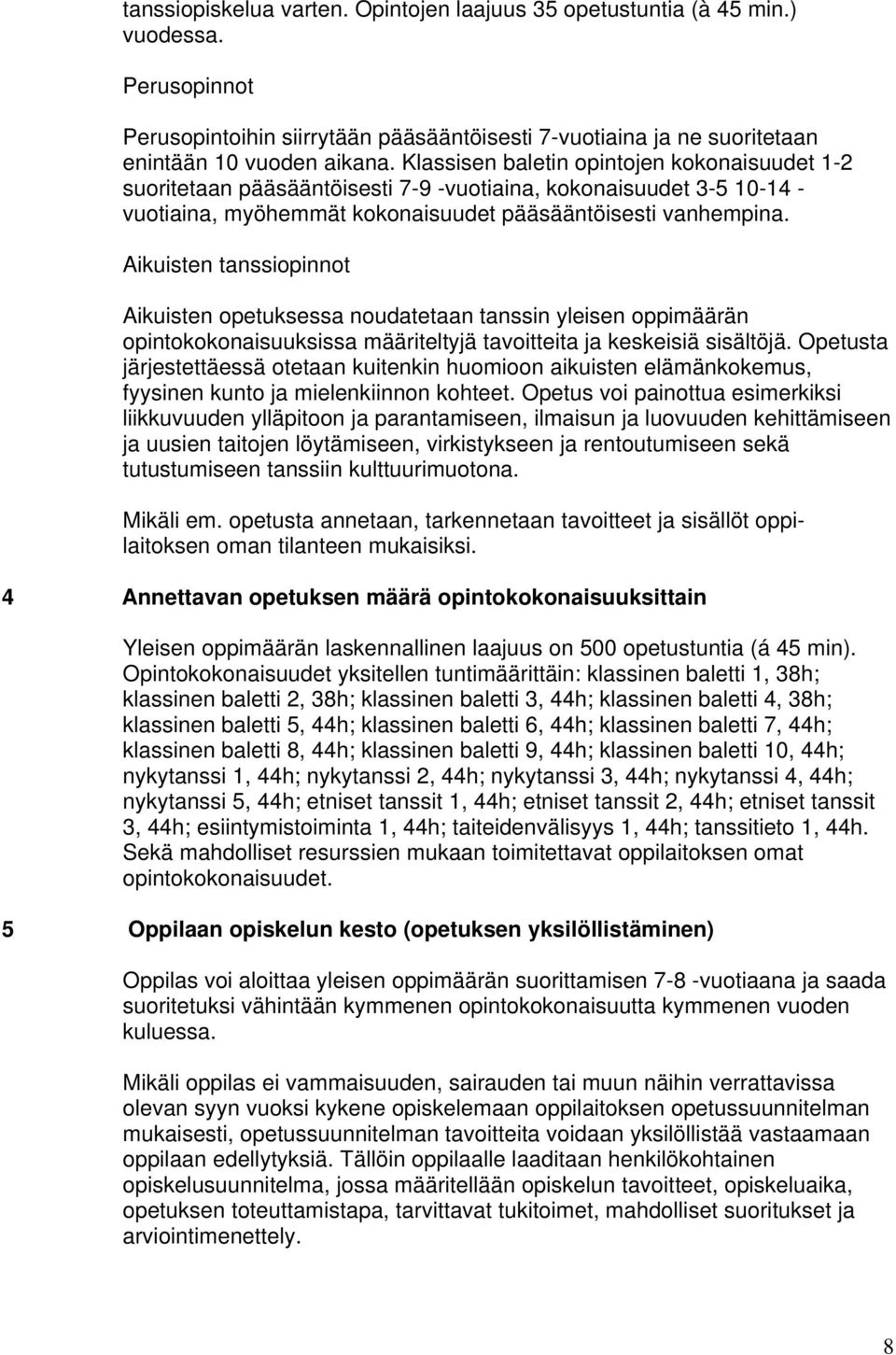 tanssiopiskelua varten. Opintojen laajuus 35 opetustuntia (à 45 min.) vuodessa.

Perusopinnot

Perusopintoihin siirrytään pääsääntöisesti 7-vuotiaina ja ne suoritetaan enintään 10 vuoden aikana. Klassisen baletin opintojen kokonaisuudet 1-2 suoritetaan pääsääntöisesti 7-9 -vuotiaina, kokonaisuudet 3-5 10-14 -vuotiaina, myöhemmät kokonaisuudet pääsääntöisesti vanhempina.

Aikuisten tanssiopinnot

Aikuisten opetuksessa noudatetaan tanssin yleisen oppimäärän opintokokonaisuuksissa määriteltyjä tavoitteita ja keskeisiä sisältöjä. Opetusta järjestettäessä otetaan kuitenkin huomioon aikuisten elämänkokemus, fyysinen kunto ja mielenkiinnon kohteet. Opetus voi painottua esimerkiksi liikkuvuuden ylläpitoon ja parantamiseen, ilmaisun ja luovuuden kehittämiseen ja uusien taitojen löytämiseen, virkistykseen ja rentoutumiseen sekä tutustumiseen tanssiin kulttuurimuotona.

Mikäli em. opetusta annetaan, tarkennetaan tavoitteet ja sisällöt oppilaitoksen oman tilanteen mukaisiksi.

4 Annettavan opetuksen määrä opintokokonaisuuksittain

Yleisen oppimäärän laskennallinen laajuus on 500 opetustuntia (á 45 min). Opintokokonaisuudet yksitellen tuntimäärittäin: klassinen baletti 1, 38h; klassinen baletti 2, 38h; klassinen baletti 3, 44h; klassinen baletti 4, 38h; klassinen baletti 5, 44h; klassinen baletti 6, 44h; klassinen baletti 7, 44h; klassinen baletti 8, 44h; klassinen baletti 9, 44h; klassinen baletti 10, 44h; nykytanssi 1, 44h; nykytanssi 2, 44h; nykytanssi 3, 44h; nykytanssi 4, 44h; nykytanssi 5, 44h; etniset tanssit 1, 44h; etniset tanssit 2, 44h; etniset tanssit 3, 44h; esiintymistoiminta 1, 44h; taiteidenvälisyys 1, 44h; tanssitieto 1, 44h. Sekä mahdolliset resurssien mukaan toimitettavat oppilaitoksen omat opintokokonaisuudet.

5 Oppilaan opiskelun kesto (opetuksen yksilöllistäminen)

Oppilas voi aloittaa yleisen oppimäärän suorittamisen 7-8 -vuotiaana ja saada suoritetuksi vähintään kymmenen opintokokonaisuutta kymmenen vuoden kuluessa.

Mikäli oppilas ei vammaisuuden, sairauden tai muun näihin verrattavissa olevan syyn vuoksi kykene opiskelemaan oppilaitoksen opetussuunnitelman mukaisesti, opetussuunnitelman tavoitteita voidaan yksilöllistää vastaamaan oppilaan edellytyksiä. Tällöin oppilaalle laaditaan henkilökohtainen opiskelusuunnitelma, jossa määritellään opiskelun tavoitteet, opiskeluaika, opetuksen toteuttamistapa, tarvittavat tukitoimet, mahdolliset suoritukset ja arviointimenettely.

8